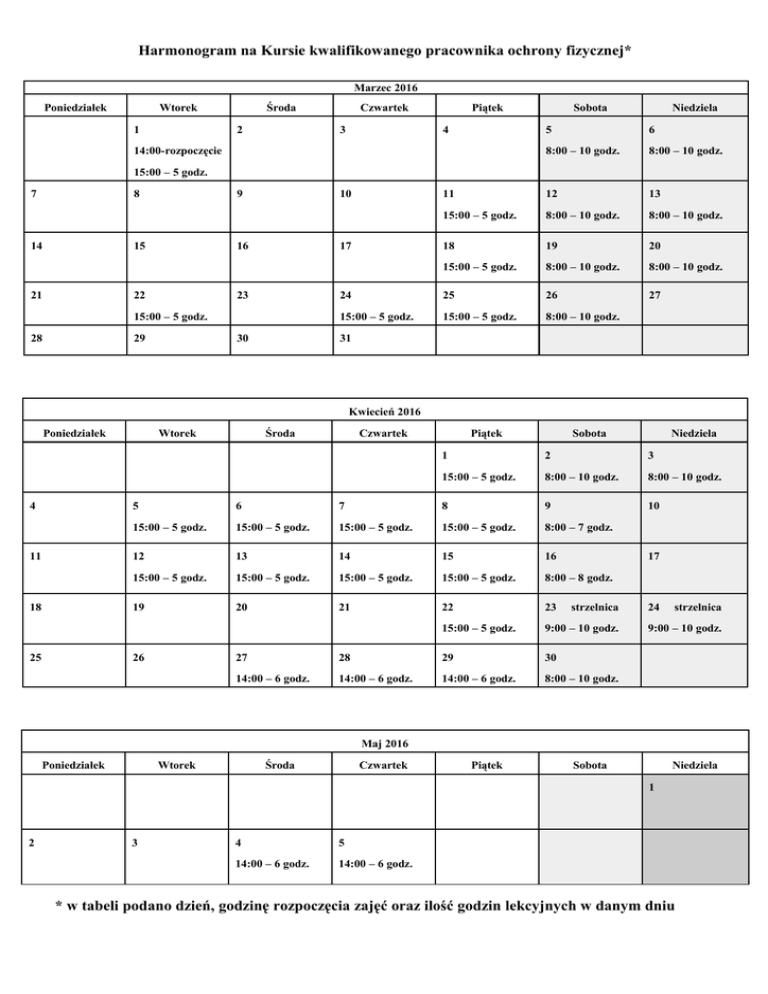 Harmonogram na Kursie kwalifikowanego pracownika ochrony fizycznej*

| Marzec 2016 | | | | | | |
|---|---|---|---|---|---|---|
| Poniedziałek | Wtorek | Środa | Czwartek | Piątek | Sobota | Niedziela |
| | 1 14:00-rozpoczęcie 15:00 – 5 godz. | 2 | 3 | 4 | 5 8:00 – 10 godz. | 6 8:00 – 10 godz. |
| 7 | 8 | 9 | 10 | 11 15:00 – 5 godz. | 12 8:00 – 10 godz. | 13 8:00 – 10 godz. |
| 14 | 15 | 16 | 17 | 18 15:00 – 5 godz. | 19 8:00 – 10 godz. | 20 8:00 – 10 godz. |
| 21 | 22 15:00 – 5 godz. | 23 | 24 15:00 – 5 godz. | 25 15:00 – 5 godz. | 26 8:00 – 10 godz. | 27 |
| 28 | 29 | 30 | 31 | | | |

| Kwiecień 2016 | | | | | | |
|---|---|---|---|---|---|---|
| Poniedziałek | Wtorek | Środa | Czwartek | Piątek | Sobota | Niedziela |
| | | | | 1 15:00 – 5 godz. | 2 8:00 – 10 godz. | 3 8:00 – 10 godz. |
| 4 | 5 15:00 – 5 godz. | 6 15:00 – 5 godz. | 7 15:00 – 5 godz. | 8 15:00 – 5 godz. | 9 8:00 – 7 godz. | 10 |
| 11 | 12 15:00 – 5 godz. | 13 15:00 – 5 godz. | 14 15:00 – 5 godz. | 15 15:00 – 5 godz. | 16 8:00 – 8 godz. | 17 |
| 18 | 19 | 20 | 21 | 22 15:00 – 5 godz. | 23 strzelnica 9:00 – 10 godz. | 24 strzelnica 9:00 – 10 godz. |
| 25 | 26 | 27 14:00 – 6 godz. | 28 14:00 – 6 godz. | 29 14:00 – 6 godz. | 30 8:00 – 10 godz. | |

| Maj 2016 | | | | | | |
|---|---|---|---|---|---|---|
| Poniedziałek | Wtorek | Środa | Czwartek | Piątek | Sobota | Niedziela |
| | | | | | | 1 |
| 2 | 3 | 4 14:00 – 6 godz. | 5 14:00 – 6 godz. | | | |

* w tabeli podano dzień, godzinę rozpoczęcia zajęć oraz ilość godzin lekcyjnych w danym dniu